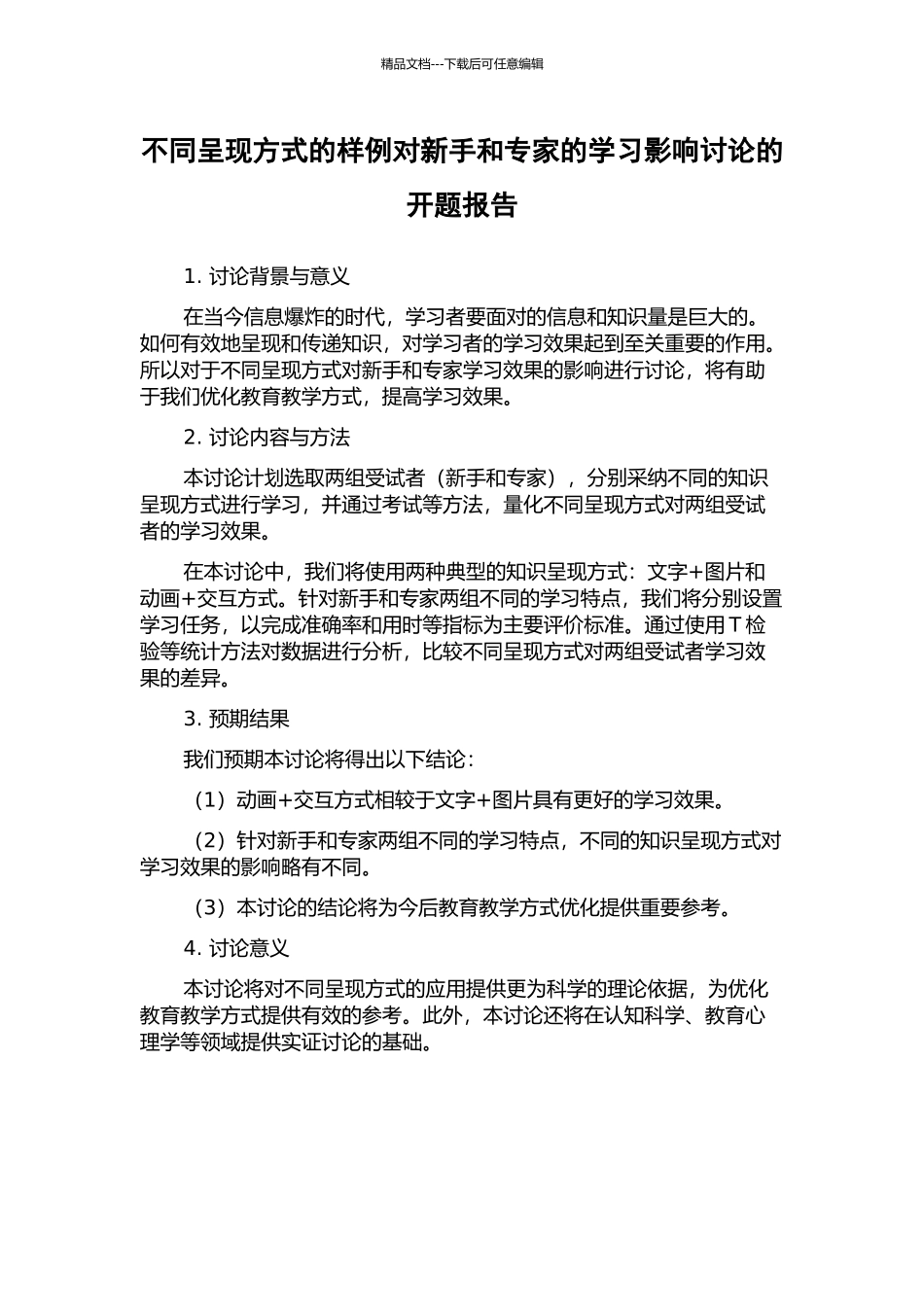 精品文档---下载后可任意编辑

不同呈现方式的样例对新手和专家的学习影响讨论的开题报告

1. 讨论背景与意义

在当今信息爆炸的时代，学习者要面对的信息和知识量是巨大的。如何有效地呈现和传递知识，对学习者的学习效果起到至关重要的作用。所以对于不同呈现方式对新手和专家学习效果的影响进行讨论，将有助于我们优化教育教学方式，提高学习效果。

2. 讨论内容与方法

本讨论计划选取两组受试者（新手和专家），分别采纳不同的知识呈现方式进行学习，并通过考试等方法，量化不同呈现方式对两组受试者的学习效果。

在本讨论中，我们将使用两种典型的知识呈现方式：文字+图片和动画+交互方式。针对新手和专家两组不同的学习特点，我们将分别设置学习任务，以完成准确率和用时等指标为主要评价标准。通过使用 T 检验等统计方法对数据进行分析，比较不同呈现方式对两组受试者学习效果的差异。

3. 预期结果

我们预期本讨论将得出以下结论：

（1）动画+交互方式相较于文字+图片具有更好的学习效果。

（2）针对新手和专家两组不同的学习特点，不同的知识呈现方式对学习效果的影响略有不同。

（3）本讨论的结论将为今后教育教学方式优化提供重要参考。

4. 讨论意义

本讨论将对不同呈现方式的应用提供更为科学的理论依据，为优化教育教学方式提供有效的参考。此外，本讨论还将在认知科学、教育心理学等领域提供实证讨论的基础。